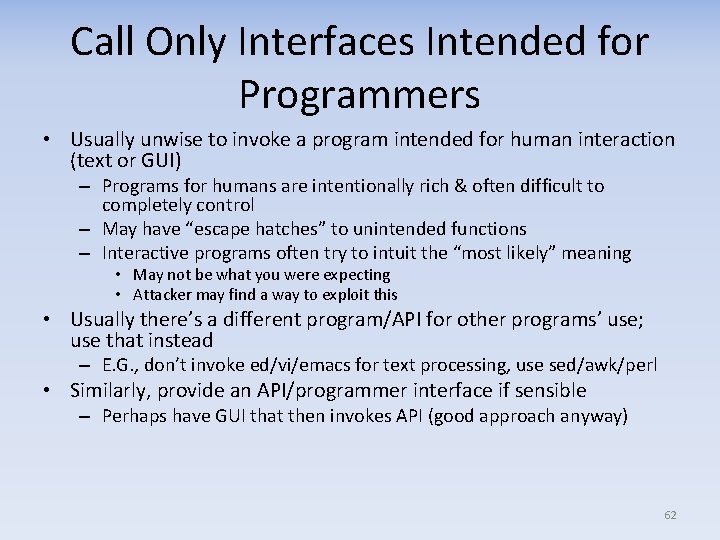 Call Only Interfaces Intended for Programmers

• Usually unwise to invoke a program intended for human interaction (text or GUI)
– Programs for humans are intentionally rich & often difficult to completely control
– May have “escape hatches” to unintended functions
– Interactive programs often try to intuit the “most likely” meaning
• May not be what you were expecting
• Attacker may find a way to exploit this
• Usually there’s a different program/API for other programs’ use; use that instead
– E.G., don’t invoke ed/vi/emacs for text processing, use sed/awk/perl
• Similarly, provide an API/programmer interface if sensible
– Perhaps have GUI that then invokes API (good approach anyway)

62